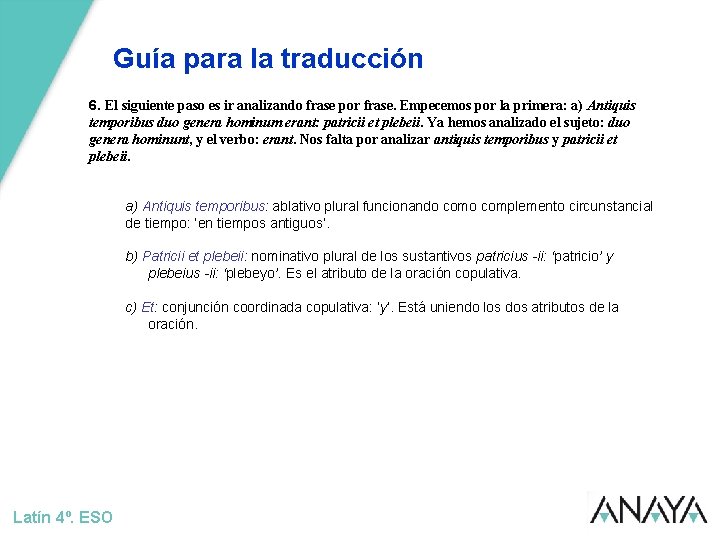 Guía para la traducción

6. El siguiente paso es ir analizando frase por frase. Empecemos por la primera: a) Antiquis temporibus duo genera hominum erant: patricii et plebeii. Ya hemos analizado el sujeto: duo genera hominunt, y el verbo: erant. Nos falta por analizar antiquis temporibus y patricii et plebeii.

a) Antiquis temporibus: ablativo plural funcionando como complemento circunstancial de tiempo: 'en tiempos antiguos'.

b) Patricii et plebeii: nominativo plural de los sustantivos patricius -ii: 'patricio' y plebeius -ii: 'plebeyo'. Es el atributo de la oración copulativa.

c) Et: conjunción coordinada copulativa: 'y'. Está uniendo los dos atributos de la oración.

Latín 4º. ESO

ANAYA